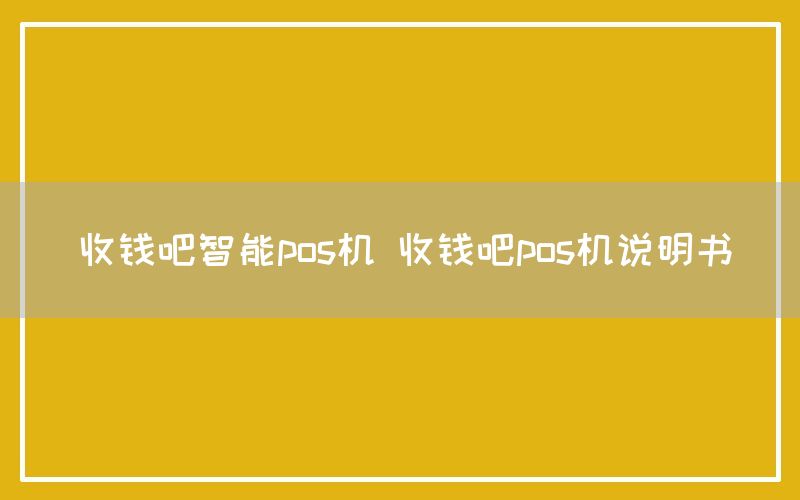 收钱吧智能pos机 收钱吧pos机说明书